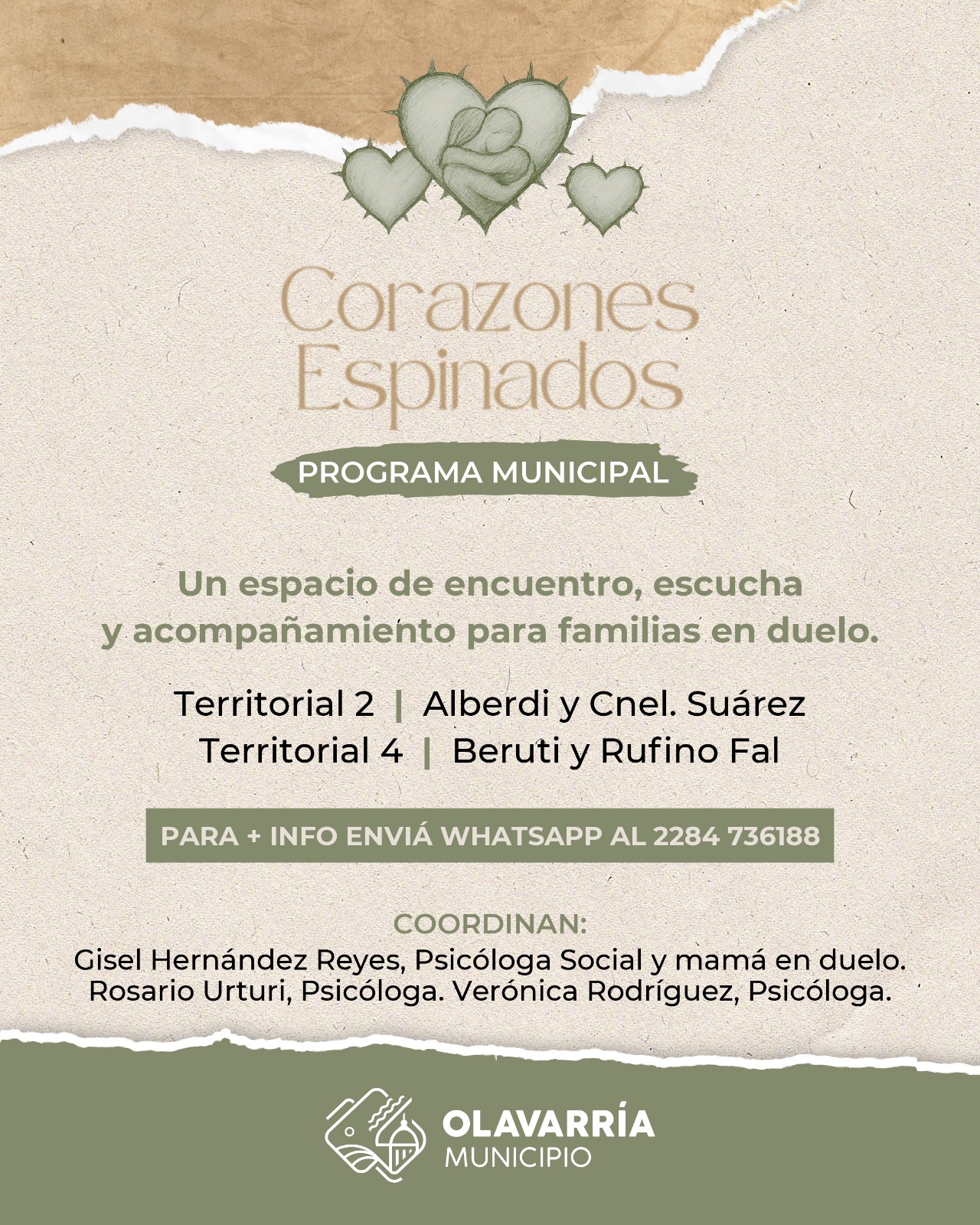 Corazones
Espinados

PROGRAMA MUNICIPAL

Un espacio de encuentro, escucha y acompañamiento para familias en duelo.

Territorial 2 | Alberdi y Cnel. Suárez
Territorial 4 | Beruti y Rufino Fal

PARA + INFO ENVIÁ WHATSAPP AL 2284 736188

COORDINAN:
Gisel Hernández Reyes, Psicóloga Social y mamá en duelo.
Rosario Urturi, Psicóloga. Verónica Rodríguez, Psicóloga.

OLAVARRÍA
MUNICIPIO